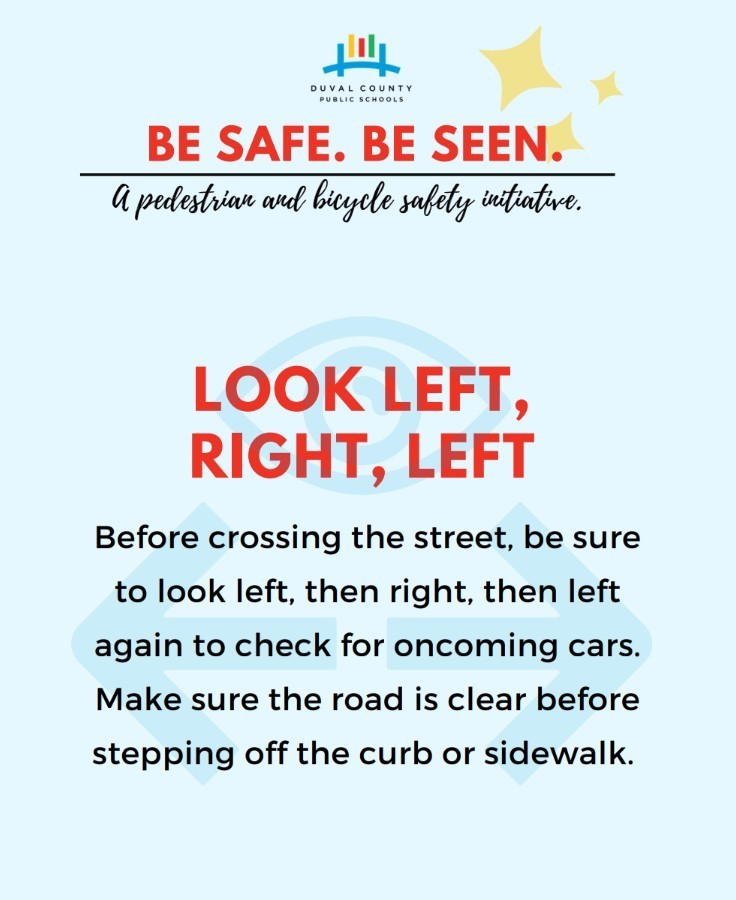 DUVAL COUNTY
PUBLIC SCHOOLS

BE SAFE. BE SEEN.

A pedestrian and bicycle safety initiative.

LOOK LEFT, RIGHT, LEFT

Before crossing the street, be sure to look left, then right, then left again to check for oncoming cars. Make sure the road is clear before stepping off the curb or sidewalk.